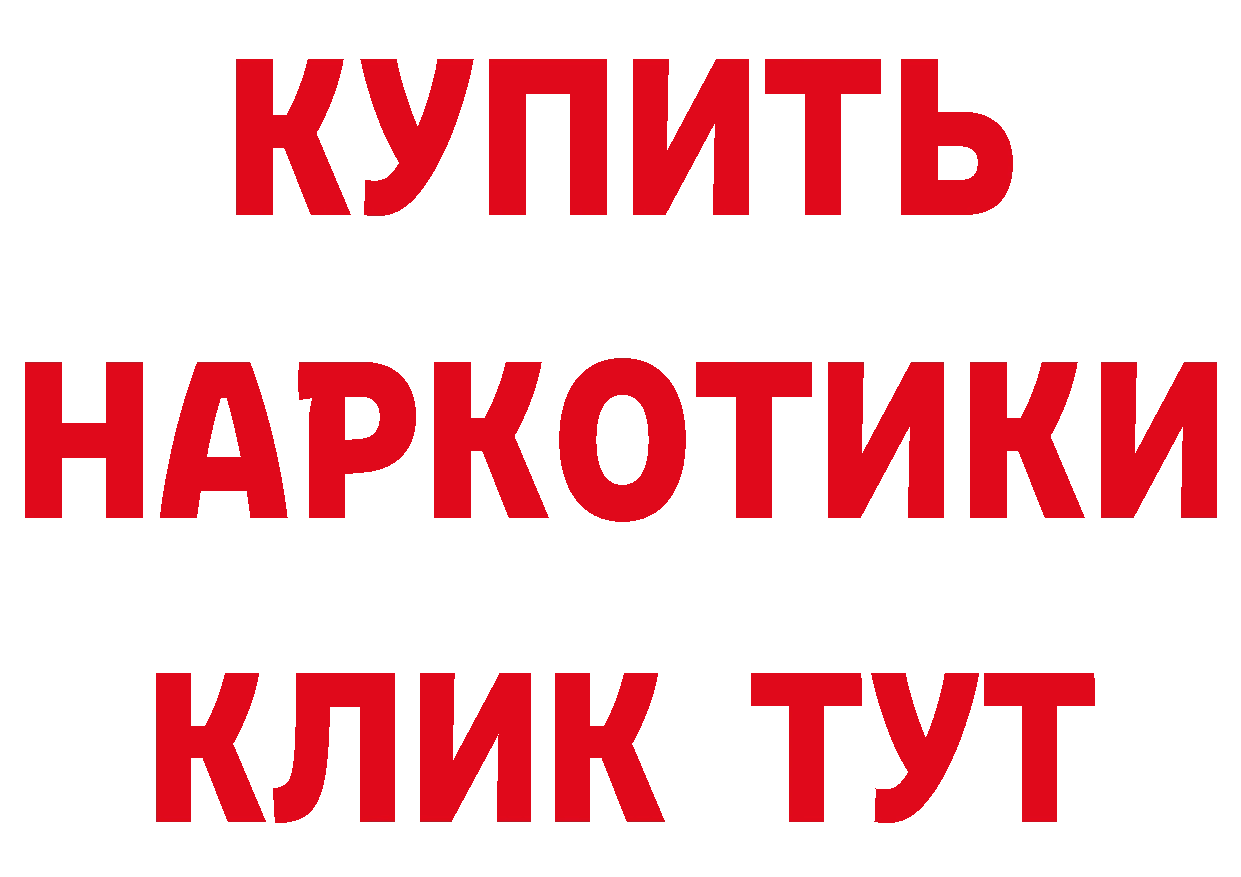 КУПИТЬ НАРКОТИКИ КЛИК ТУТ